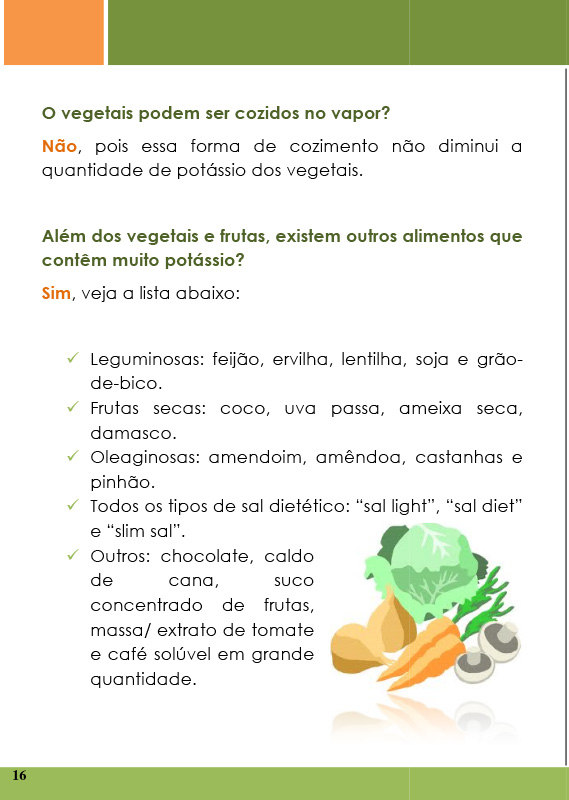 O vegetais podem ser cozidos no vapor?

Não, pois essa forma de cozimento não diminui a quantidade de potássio dos vegetais.

Além dos vegetais e frutas, existem outros alimentos que contêm muito potássio?

Sim, veja a lista abaixo:

✓ Leguminosas: feijão, ervilha, lentilha, soja e grão-de-bico.
✓ Frutas secas: coco, uva passa, ameixa seca, damasco.
✓ Oleaginosas: amendoim, amêndoa, castanhas e pinhão.
✓ Todos os tipos de sal dietético: “sal light”, “sal diet” e “slim sal”.
✓ Outros: chocolate, caldo de cana, suco concentrado de frutas, massa/ extrato de tomate e café solúvel em grande quantidade.

16